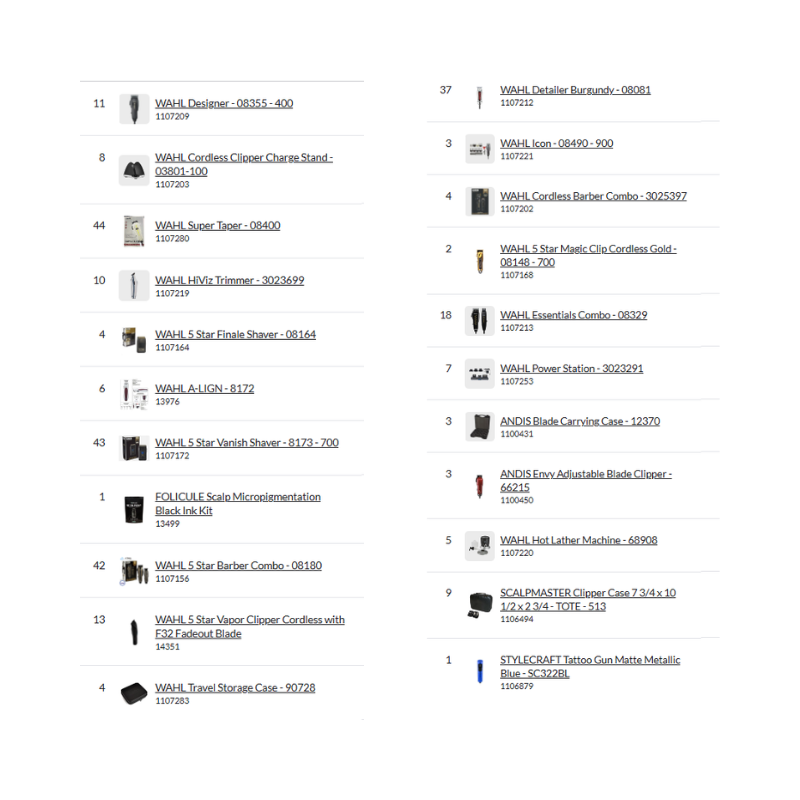 11 WAHL Designer - 08355 - 400
1107209

8 WAHL Cordless Clipper Charge Stand - 03801-100
1107203

44 WAHL Super Taper - 08400
1107280

10 WAHL HiViz Trimmer - 3023699
1107219

4 WAHL 5 Star Finale Shaver - 08164
1107164

6 WAHL A-LIGN - 8172
13976

43 WAHL 5 Star Vanish Shaver - 8173 - 700
1107172

1 FOLICULE Scalp Micropigmentation Black Ink Kit
13499

42 WAHL 5 Star Barber Combo - 08180
1107156

13 WAHL 5 Star Vapor Clipper Cordless with F32 Fadeout Blade
14351

4 WAHL Travel Storage Case - 90728
1107283

37 WAHL Detailer Burgundy - 08081
1107212

3 WAHL Icon - 08490 - 900
1107221

4 WAHL Cordless Barber Combo - 3025397
1107202

2 WAHL 5 Star Magic Clip Cordless Gold - 08148 - 700
1107168

18 WAHL Essentials Combo - 08329
1107213

7 WAHL Power Station - 3023291
1107253

3 ANDIS Blade Carrying Case - 12370
1100431

3 ANDIS Envy Adjustable Blade Clipper - 66215
1100450

5 WAHL Hot Lather Machine - 68908
1107220

9 SCALPMASTER Clipper Case 7 3/4 x 10 1/2 x 2 3/4 - TOTE - 513
1106494

1 STYLECRAFT Tattoo Gun Matte Metallic Blue - SC322BL
1106879